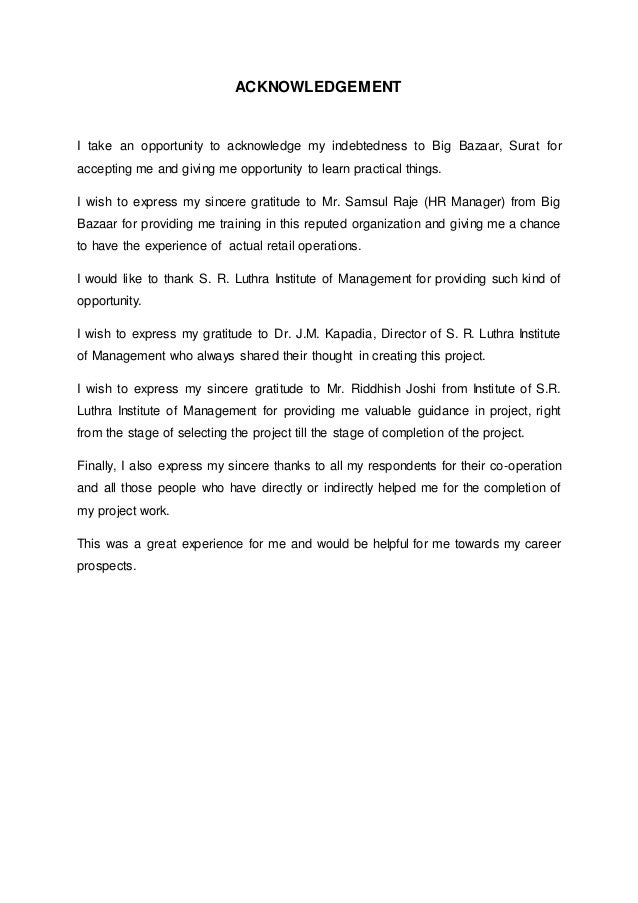 ACKNOWLEDGEMENT

I take an opportunity to acknowledge my indebtedness to Big Bazaar, Surat for accepting me and giving me opportunity to learn practical things.

I wish to express my sincere gratitude to Mr. Samsul Raje (HR Manager) from Big Bazaar for providing me training in this reputed organization and giving me a chance to have the experience of actual retail operations.

I would like to thank S. R. Luthra Institute of Management for providing such kind of opportunity.

I wish to express my gratitude to Dr. J.M. Kapadia, Director of S. R. Luthra Institute of Management who always shared their thought in creating this project.

I wish to express my sincere gratitude to Mr. Riddhish Joshi from Institute of S.R. Luthra Institute of Management for providing me valuable guidance in project, right from the stage of selecting the project till the stage of completion of the project.

Finally, I also express my sincere thanks to all my respondents for their co-operation and all those people who have directly or indirectly helped me for the completion of my project work.

This was a great experience for me and would be helpful for me towards my career prospects.